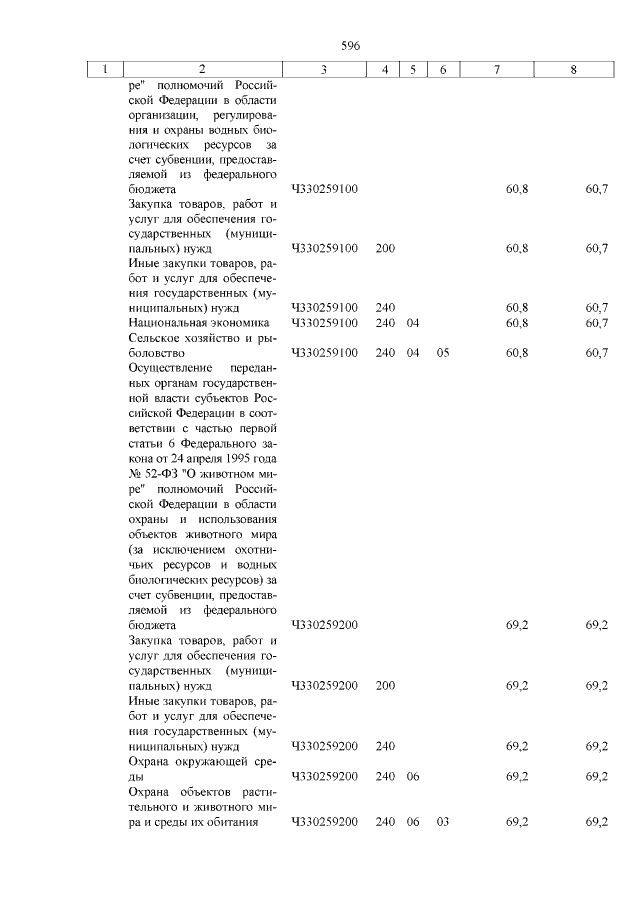 596

| 1 | 2 | 3 | 4 | 5 | 6 | 7 | 8 |
|---|---|---|---|---|---|---|---|
| | ре" полномочий Российской Федерации в области организации, регулирования и охраны водных биологических ресурсов за счет субвенции, предоставляемой из федерального бюджета | Ч330259100 | | | | 60,8 | 60,7 |
| | Закупка товаров, работ и услуг для обеспечения государственных (муниципальных) нужд | Ч330259100 | 200 | | | 60,8 | 60,7 |
| | Иные закупки товаров, работ и услуг для обеспечения государственных (муниципальных) нужд | Ч330259100 | 240 | | | 60,8 | 60,7 |
| | Национальная экономика | Ч330259100 | 240 | 04 | | 60,8 | 60,7 |
| | Сельское хозяйство и рыболовство | Ч330259100 | 240 | 04 | 05 | 60,8 | 60,7 |
| | Осуществление переданных органам государственной власти субъектов Российской Федерации в соответствии с частью первой статьи 6 Федерального закона от 24 апреля 1995 года № 52-ФЗ "О животном мире" полномочий Российской Федерации в области охраны и использования объектов животного мира (за исключением охотничьих ресурсов и водных биологических ресурсов) за счет субвенции, предоставляемой из федерального бюджета | Ч330259200 | | | | 69,2 | 69,2 |
| | Закупка товаров, работ и услуг для обеспечения государственных (муниципальных) нужд | Ч330259200 | 200 | | | 69,2 | 69,2 |
| | Иные закупки товаров, работ и услуг для обеспечения государственных (муниципальных) нужд | Ч330259200 | 240 | | | 69,2 | 69,2 |
| | Охрана окружающей среды | Ч330259200 | 240 | 06 | | 69,2 | 69,2 |
| | Охрана объектов растительного и животного мира и среды их обитания | Ч330259200 | 240 | 06 | 03 | 69,2 | 69,2 |